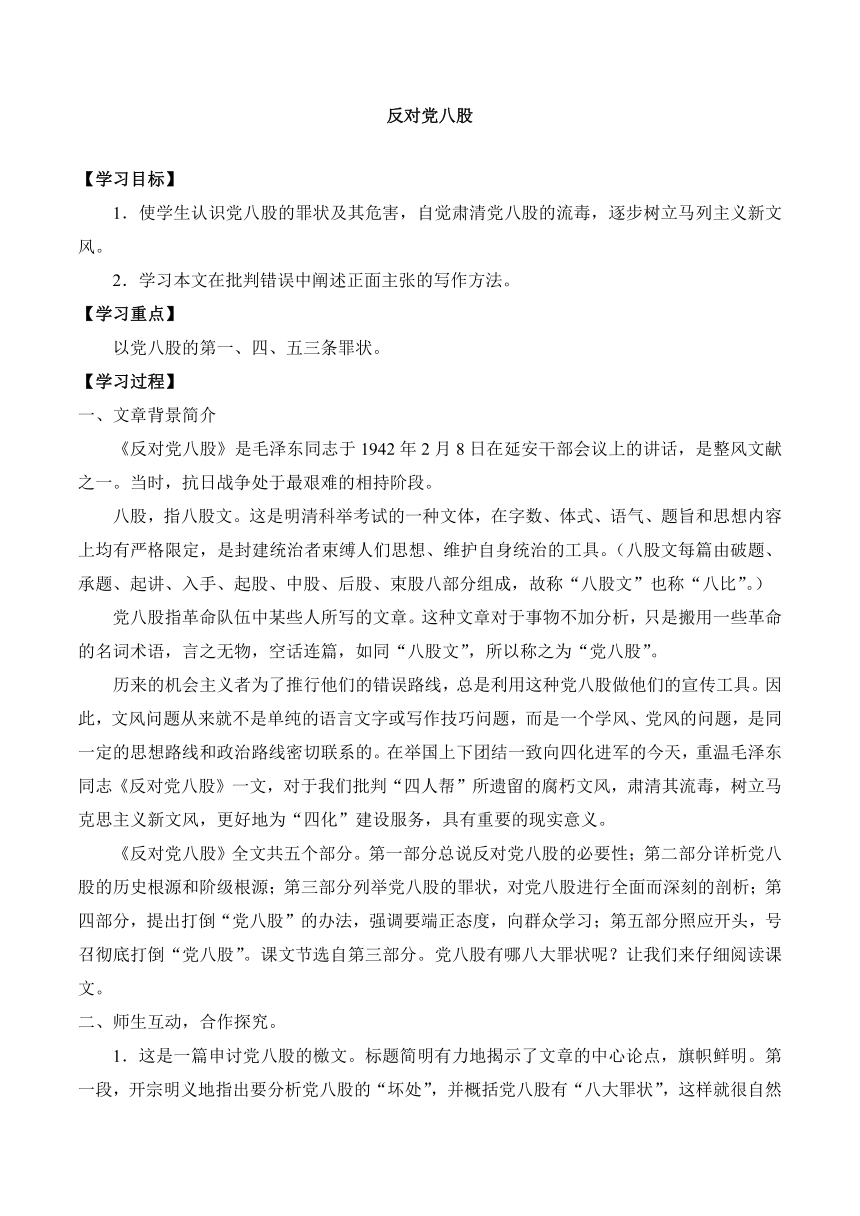 反对党八股

【学习目标】

1．使学生认识党八股的罪状及其危害，自觉肃清党八股的流毒，逐步树立马列主义新文风。

2．学习本文在批判错误中阐述正面主张的写作方法。

【学习重点】

以党八股的第一、四、五三条罪状。

【学习过程】

一、文章背景简介

《反对党八股》是毛泽东同志于 1942 年 2 月 8 日在延安干部会议上的讲话，是整风文献之一。当时，抗日战争处于最艰难的相持阶段。

八股，指八股文。这是明清科举考试的一种文体，在字数、体式、语气、题旨和思想内容上均有严格限定，是封建统治者束缚人们思想、维护自身统治的工具。（八股文每篇由破题、承题、起讲、入手、起股、中股、后股、束股八部分组成，故称“八股文”也称“八比”。）

党八股指革命队伍中某些人所写的文章。这种文章对于事物不加分析，只是搬用一些革命的名词术语，言之无物，空话连篇，如同“八股文”，所以称之为“党八股”。

历来的机会主义者为了推行他们的错误路线，总是利用这种党八股做他们的宣传工具。因此，文风问题从来就不是单纯的语言文字或写作技巧问题，而是一个学风、党风的问题，是同一定的思想路线和政治路线密切联系的。在举国上下团结一致向四化进军的今天，重温毛泽东同志《反对党八股》一文，对于我们批判“四人帮”所遗留的腐朽文风，肃清其流毒，树立马克思主义新文风，更好地为“四化”建设服务，具有重要的现实意义。

《反对党八股》全文共五个部分。第一部分总说反对党八股的必要性；第二部分详析党八股的历史根源和阶级根源；第三部分列举党八股的罪状，对党八股进行全面而深刻的剖析；第四部分，提出打倒“党八股”的办法，强调要端正态度，向群众学习；第五部分照应开头，号召彻底打倒“党八股”。课文节选自第三部分。党八股有哪八大罪状呢？让我们来仔细阅读课文。

二、师生互动，合作探究。

1．这是一篇申讨党八股的檄文。标题简明有力地揭示了文章的中心论点，旗帜鲜明。第一段，开宗明义地指出要分析党八股的“坏处”，并概括党八股有“八大罪状”，这样就很自然